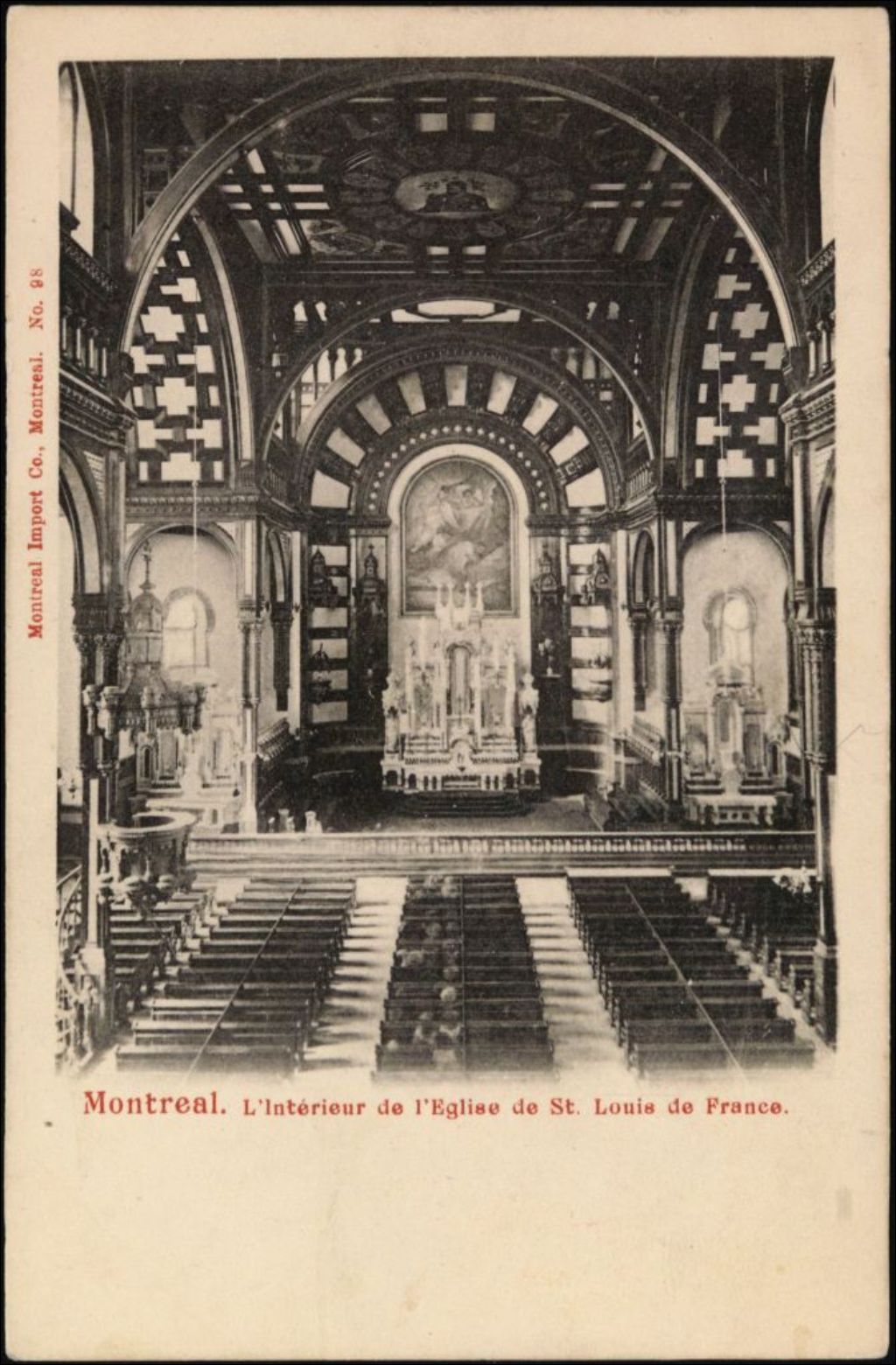 Montreal Import Co., Montreal. No. 98

Montreal. L'Intérieur de l'Eglise de St. Louis de France.